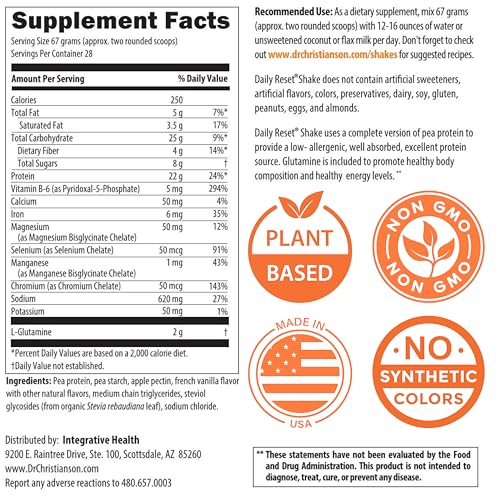 Supplement Facts

Serving Size 67 grams (approx. two rounded scoops)
Servings Per Container 28

| Amount Per Serving | | % Daily Value |
|---|---|---|
| Calories | 250 | |
| Total Fat | 5 g | 7%* |
| Saturated Fat | 3.5 g | 17% |
| Total Carbohydrate | 25 g | 9%* |
| Dietary Fiber | 4 g | 14%* |
| Total Sugars | 8 g | † |
| Protein | 22 g | 24%* |
| Vitamin B-6 (as Pyridoxal-5-Phosphate) | 5 mg | 294% |
| Calcium | 50 mg | 4% |
| Iron | 6 mg | 35% |
| Magnesium (as Magnesium Bisglycinate Chelate) | 50 mg | 12% |
| Selenium (as Selenium Chelate) | 50 mcg | 91% |
| Manganese (as Manganese Bisglycinate Chelate) | 1 mg | 43% |
| Chromium (as Chromium Chelate) | 50 mcg | 143% |
| Sodium | 620 mg | 27% |
| Potassium | 50 mg | 1% |
| L-Glutamine | 2 g | † |

*Percent Daily Values are based on a 2,000 calorie diet.
†Daily Value not established.

Ingredients: Pea protein, pea starch, apple pectin, french vanilla flavor with other natural flavors, medium chain triglycerides, steviol glycosides (from organic Stevia rebaudiana leaf), sodium chloride.

Distributed by: Integrative Health
9200 E. Raintree Drive, Ste. 100, Scottsdale, AZ 85260
www.DrChristianson.com
Report any adverse reactions to 480.657.0003

Recommended Use: As a dietary supplement, mix 67 grams (approx. two rounded scoops) with 12-16 ounces of water or unsweetened coconut or flax milk per day. Don't forget to check out www.drchristianson.com/shakes for suggested recipes.

Daily Reset® Shake does not contain artificial sweeteners, artificial flavors, colors, preservatives, dairy, soy, gluten, peanuts, eggs, and almonds.

Daily Reset® Shake uses a complete version of pea protein to provide a low- allergenic, well absorbed, excellent protein source. Glutamine is included to promote healthy body composition and healthy energy levels.**

PLANT
BASED

NON GMO
NON GMO

MADE IN
USA

NO
SYNTHETIC
COLORS

** These statements have not been evaluated by the Food and Drug Administration. This product is not intended to diagnose, treat, cure, or prevent any disease.